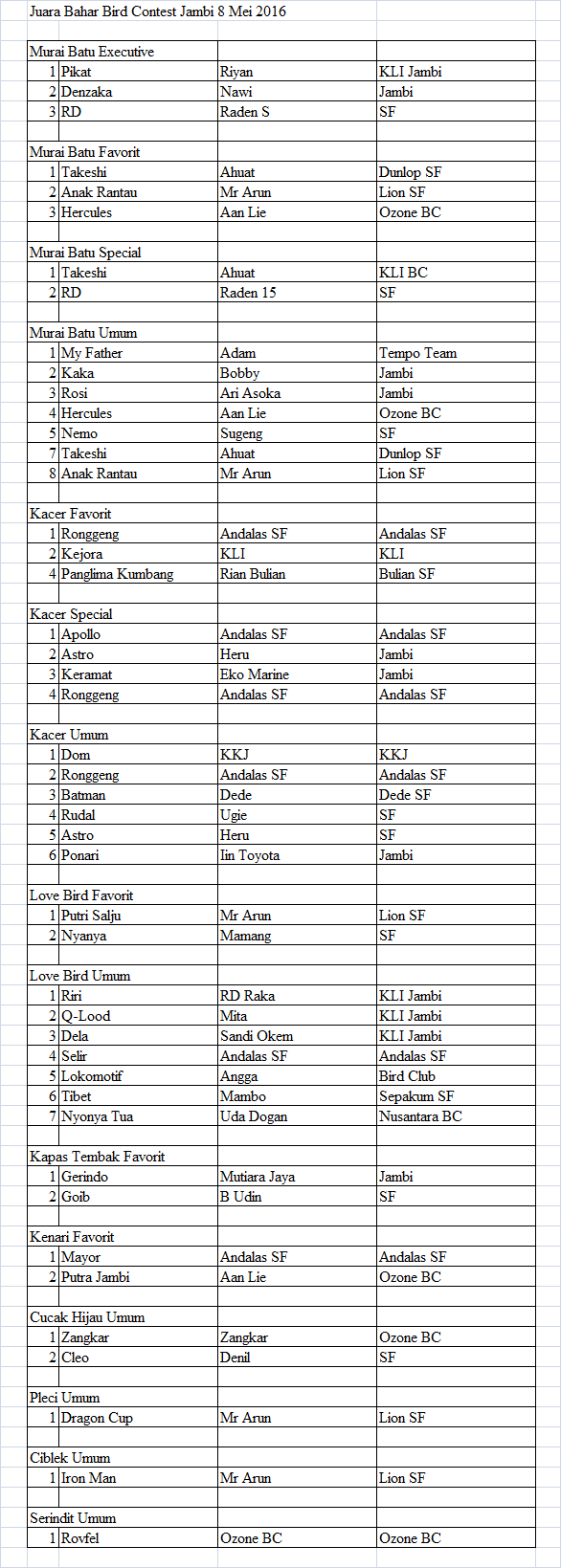 Juara Bahar Bird Contest Jambi 8 Mei 2016

| | | | |
|---|---|---|---|
| Murai Batu Executive | | | |
| 1 | Pikat | Riyan | KLI Jambi |
| 2 | Denzaka | Nawi | Jambi |
| 3 | RD | Raden S | SF |
| | | | |
| Murai Batu Favorit | | | |
| 1 | Takeshi | Ahuat | Dunlop SF |
| 2 | Anak Rantau | Mr Arun | Lion SF |
| 3 | Hercules | Aan Lie | Ozone BC |
| | | | |
| Murai Batu Special | | | |
| 1 | Takeshi | Ahuat | KLI BC |
| 2 | RD | Raden 15 | SF |
| | | | |
| Murai Batu Umum | | | |
| 1 | My Father | Adam | Tempo Team |
| 2 | Kaka | Bobby | Jambi |
| 3 | Rosi | Ari Asoka | Jambi |
| 4 | Hercules | Aan Lie | Ozone BC |
| 5 | Nemo | Sugeng | SF |
| 7 | Takeshi | Ahuat | Dunlop SF |
| 8 | Anak Rantau | Mr Arun | Lion SF |
| | | | |
| Kacer Favorit | | | |
| 1 | Ronggeng | Andalas SF | Andalas SF |
| 2 | Kejora | KLI | KLI |
| 4 | Panglima Kumbang | Rian Bulian | Bulian SF |
| | | | |
| Kacer Special | | | |
| 1 | Apollo | Andalas SF | Andalas SF |
| 2 | Astro | Heru | Jambi |
| 3 | Keramat | Eko Marine | Jambi |
| 4 | Ronggeng | Andalas SF | Andalas SF |
| | | | |
| Kacer Umum | | | |
| 1 | Dom | KKJ | KKJ |
| 2 | Ronggeng | Andalas SF | Andalas SF |
| 3 | Batman | Dede | Dede SF |
| 4 | Rudal | Ugie | SF |
| 5 | Astro | Heru | SF |
| 6 | Ponari | Iin Toyota | Jambi |
| | | | |
| Love Bird Favorit | | | |
| 1 | Putri Salju | Mr Arun | Lion SF |
| 2 | Nyanya | Mamang | SF |
| | | | |
| Love Bird Umum | | | |
| 1 | Riri | RD Raka | KLI Jambi |
| 2 | Q-Lood | Mita | KLI Jambi |
| 3 | Dela | Sandi Okem | KLI Jambi |
| 4 | Selir | Andalas SF | Andalas SF |
| 5 | Lokomotif | Angga | Bird Club |
| 6 | Tibet | Mambo | Sepakum SF |
| 7 | Nyonya Tua | Uda Dogan | Nusantara BC |
| | | | |
| Kapas Tembak Favorit | | | |
| 1 | Gerindo | Mutiara Jaya | Jambi |
| 2 | Goib | B Udin | SF |
| | | | |
| Kenari Favorit | | | |
| 1 | Mayor | Andalas SF | Andalas SF |
| 2 | Putra Jambi | Aan Lie | Ozone BC |
| | | | |
| Cucak Hijau Umum | | | |
| 1 | Zangkar | Zangkar | Ozone BC |
| 2 | Cleo | Denil | SF |
| | | | |
| Pleci Umum | | | |
| 1 | Dragon Cup | Mr Arun | Lion SF |
| | | | |
| Ciblek Umum | | | |
| 1 | Iron Man | Mr Arun | Lion SF |
| | | | |
| Serindit Umum | | | |
| 1 | Rovfel | Ozone BC | Ozone BC |